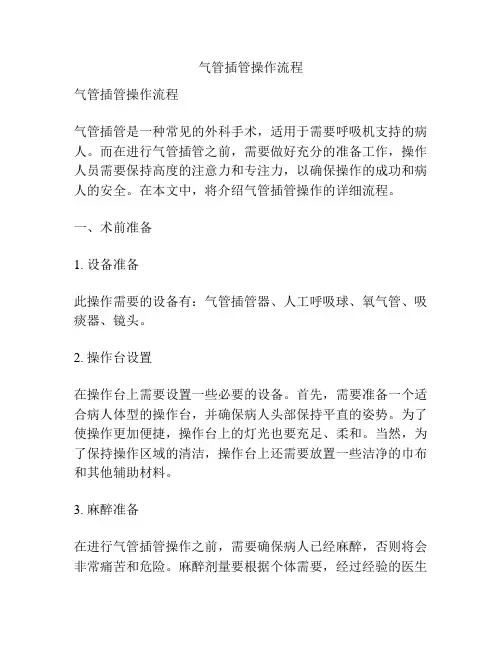 气管插管操作流程

气管插管操作流程

气管插管是一种常见的外科手术，适用于需要呼吸机支持的病人。而在进行气管插管之前，需要做好充分的准备工作，操作人员需要保持高度的注意力和专注力，以确保操作的成功和病人的安全。在本文中，将介绍气管插管操作的详细流程。

一、术前准备

1. 设备准备

此操作需要的设备有：气管插管器、人工呼吸球、氧气管、吸痰器、镜头。

2. 操作台设置

在操作台上需要设置一些必要的设备。首先，需要准备一个适合病人体型的操作台，并确保病人头部保持平直的姿势。为了使操作更加便捷，操作台上的灯光也要充足、柔和。当然，为了保持操作区域的清洁，操作台上还需要放置一些洁净的巾布和其他辅助材料。

3. 麻醉准备

在进行气管插管操作之前，需要确保病人已经麻醉，否则将会非常痛苦和危险。麻醉剂量要根据个体需要，经过经验的医生